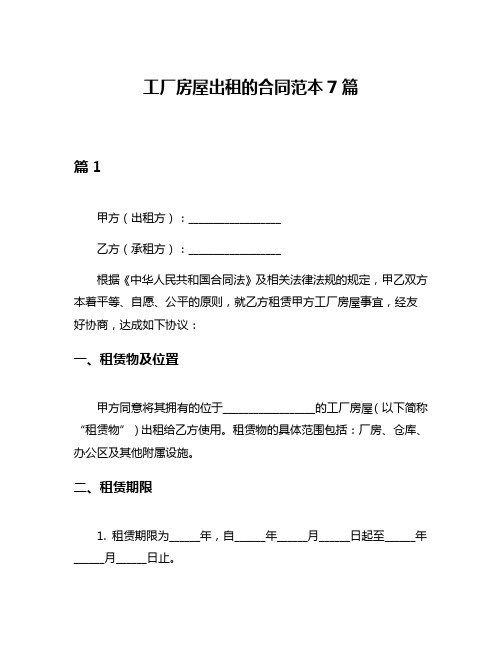 工厂房屋出租的合同范本 7 篇

篇 1

甲方（出租方）：________________

乙方（承租方）：________________

根据《中华人民共和国合同法》及相关法律法规的规定，甲乙双方本着平等、自愿、公平的原则，就乙方租赁甲方工厂房屋事宜，经友好协商，达成如下协议：

一、租赁物及位置

甲方同意将其拥有的位于________________的工厂房屋（以下简称“租赁物”）出租给乙方使用。租赁物的具体范围包括：厂房、仓库、办公区及其他附属设施。

二、租赁期限

1. 租赁期限为_____年，自_____年_____月_____日起至_____年_____月_____日止。